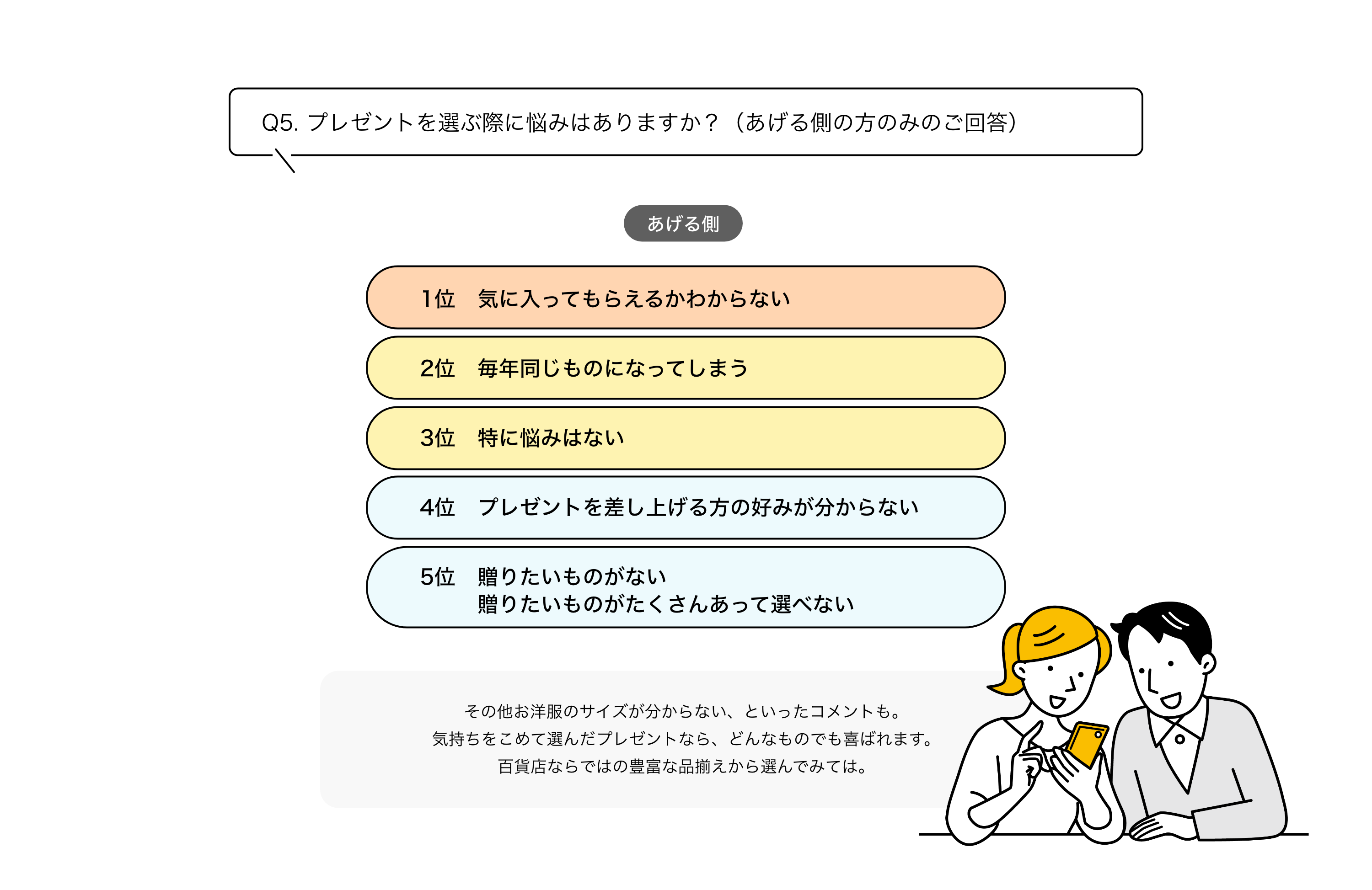 Q5. プレゼントを選ぶ際に悩みはありますか？（あげる側の方のみのご回答）

あげる側

1位　気に入ってもらえるかわからない

2位　毎年同じものになってしまう

3位　特に悩みはない

4位　プレゼントを差し上げる方の好みが分からない

5位　贈りたいものがない
贈りたいものがたくさんあって選べない

その他お洋服のサイズが分からない、といったコメントも。
気持ちをこめて選んだプレゼントなら、どんなものでも喜ばれます。
百貨店ならではの豊富な品揃えから選んでみては。